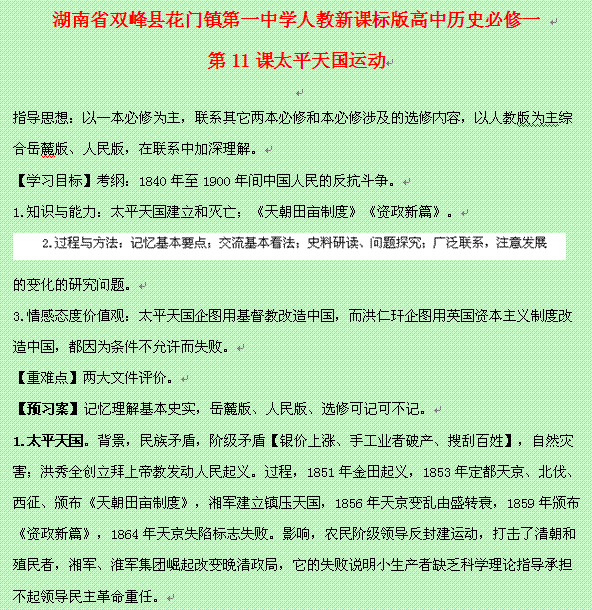 湖南省双峰县花门镇第一中学人教新课标版高中历史必修一

第 11 课太平天国运动

指导思想：以一本必修为主，联系其它两本必修和本必修涉及的选修内容，以人教版为主综合岳麓版、人民版，在联系中加深理解。

【学习目标】考纲：1840 年至 1900 年间中国人民的反抗斗争。

1.知识与能力：太平天国建立和灭亡；《天朝田亩制度》《资政新篇》。

2.过程与方法：记忆基本要点；交流基本看法；史料研读、问题探究；广泛联系，注意发展的变化的研究问题。

3.情感态度价值观：太平天国企图用基督教改造中国，而洪仁玕企图用英国资本主义制度改造中国，都因为条件不允许而失败。

【重难点】两大文件评价。

【预习案】记忆理解基本史实，岳麓版、人民版、选修可记可不记。

1.太平天国。背景，民族矛盾，阶级矛盾【银价上涨、手工业者破产、搜刮百姓】，自然灾害；洪秀全创立拜上帝教发动人民起义。过程，1851 年金田起义，1853 年定都天京、北伐、西征、颁布《天朝田亩制度》，湘军建立镇压天国，1856 年天京变乱由盛转衰，1859 年颁布《资政新篇》，1864 年天京失陷标志失败。影响，农民阶级领导反封建运动，打击了清朝和殖民者，湘军、淮军集团崛起改变晚清政局，它的失败说明小生产者缺乏科学理论指导承担不起领导民主革命重任。